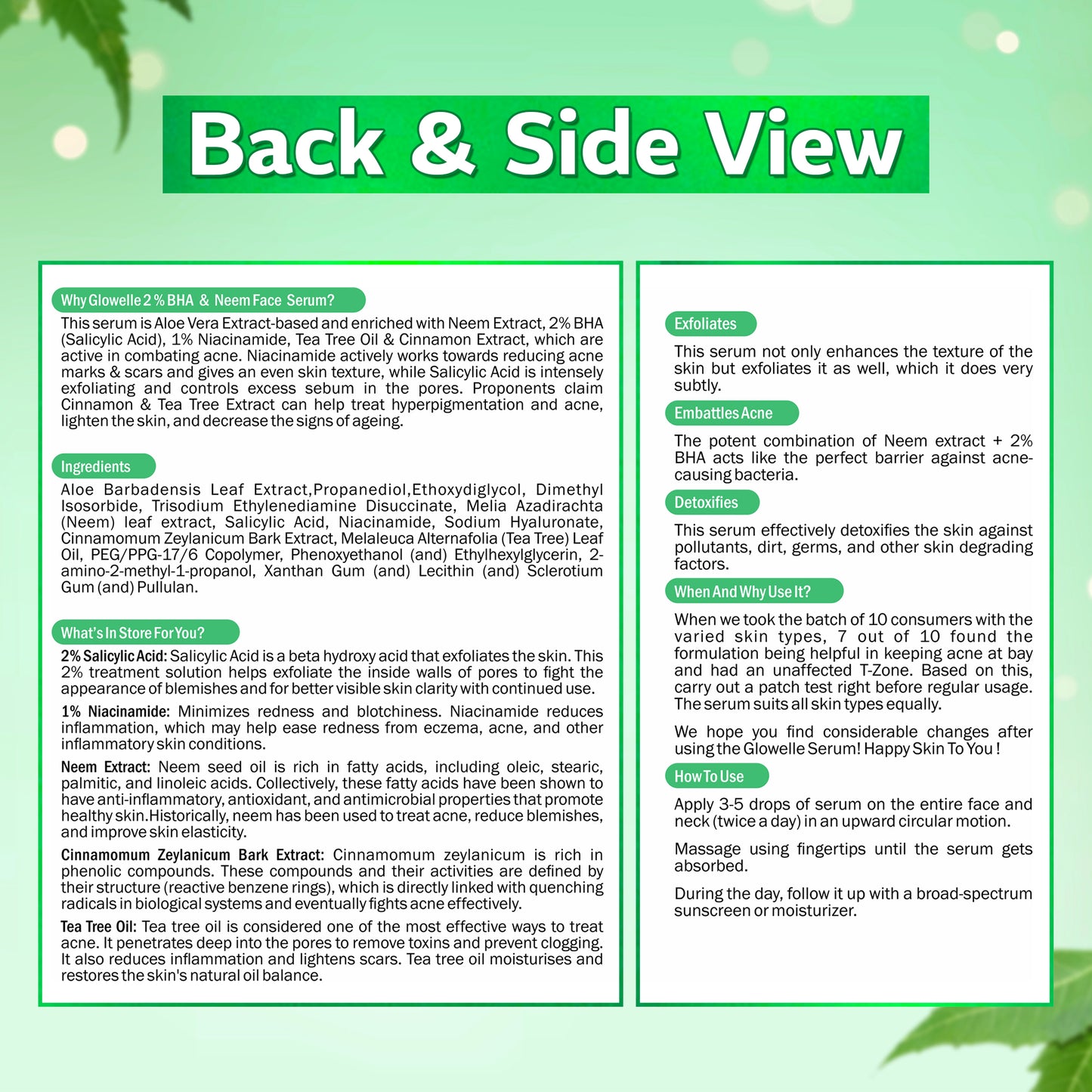 Back & Side View

Why Glowelle 2 % BHA & Neem Face Serum?

This serum is Aloe Vera Extract-based and enriched with Neem Extract, 2% BHA (Salicylic Acid), 1% Niacinamide, Tea Tree Oil & Cinnamon Extract, which are active in combating acne. Niacinamide actively works towards reducing acne marks & scars and gives an even skin texture, while Salicylic Acid is intensely exfoliating and controls excess sebum in the pores. Proponents claim Cinnamon & Tea Tree Extract can help treat hyperpigmentation and acne, lighten the skin, and decrease the signs of ageing.

Ingredients

Aloe Barbadensis Leaf Extract,Propanediol,Ethoxydiglycol, Dimethyl Isosorbide, Trisodium Ethylenediamine Disuccinate, Melia Azadirachta (Neem) leaf extract, Salicylic Acid, Niacinamide, Sodium Hyaluronate, Cinnamomum Zeylanicum Bark Extract, Melaleuca Alternafolia (Tea Tree) Leaf Oil, PEG/PPG-17/6 Copolymer, Phenoxyethanol (and) Ethylhexylglycerin, 2-amino-2-methyl-1-propanol, Xanthan Gum (and) Lecithin (and) Sclerotium Gum (and) Pullulan.

What's In Store For You?

2% Salicylic Acid: Salicylic Acid is a beta hydroxy acid that exfoliates the skin. This 2% treatment solution helps exfoliate the inside walls of pores to fight the appearance of blemishes and for better visible skin clarity with continued use.

1% Niacinamide: Minimizes redness and blotchiness. Niacinamide reduces inflammation, which may help ease redness from eczema, acne, and other inflammatory skin conditions.

Neem Extract: Neem seed oil is rich in fatty acids, including oleic, stearic, palmitic, and linoleic acids. Collectively, these fatty acids have been shown to have anti-inflammatory, antioxidant, and antimicrobial properties that promote healthy skin.Historically, neem has been used to treat acne, reduce blemishes, and improve skin elasticity.

Cinnamomum Zeylanicum Bark Extract: Cinnamomum zeylanicum is rich in phenolic compounds. These compounds and their activities are defined by their structure (reactive benzene rings), which is directly linked with quenching radicals in biological systems and eventually fights acne effectively.

Tea Tree Oil: Tea tree oil is considered one of the most effective ways to treat acne. It penetrates deep into the pores to remove toxins and prevent clogging. It also reduces inflammation and lightens scars. Tea tree oil moisturises and restores the skin's natural oil balance.

Exfoliates

This serum not only enhances the texture of the skin but exfoliates it as well, which it does very subtly.

Embattles Acne

The potent combination of Neem extract + 2% BHA acts like the perfect barrier against acne-causing bacteria.

Detoxifies

This serum effectively detoxifies the skin against pollutants, dirt, germs, and other skin degrading factors.

When And Why Use It?

When we took the batch of 10 consumers with the varied skin types, 7 out of 10 found the formulation being helpful in keeping acne at bay and had an unaffected T-Zone. Based on this, carry out a patch test right before regular usage. The serum suits all skin types equally.

We hope you find considerable changes after using the Glowelle Serum! Happy Skin To You !

How To Use

Apply 3-5 drops of serum on the entire face and neck (twice a day) in an upward circular motion.

Massage using fingertips until the serum gets absorbed.

During the day, follow it up with a broad-spectrum sunscreen or moisturizer.